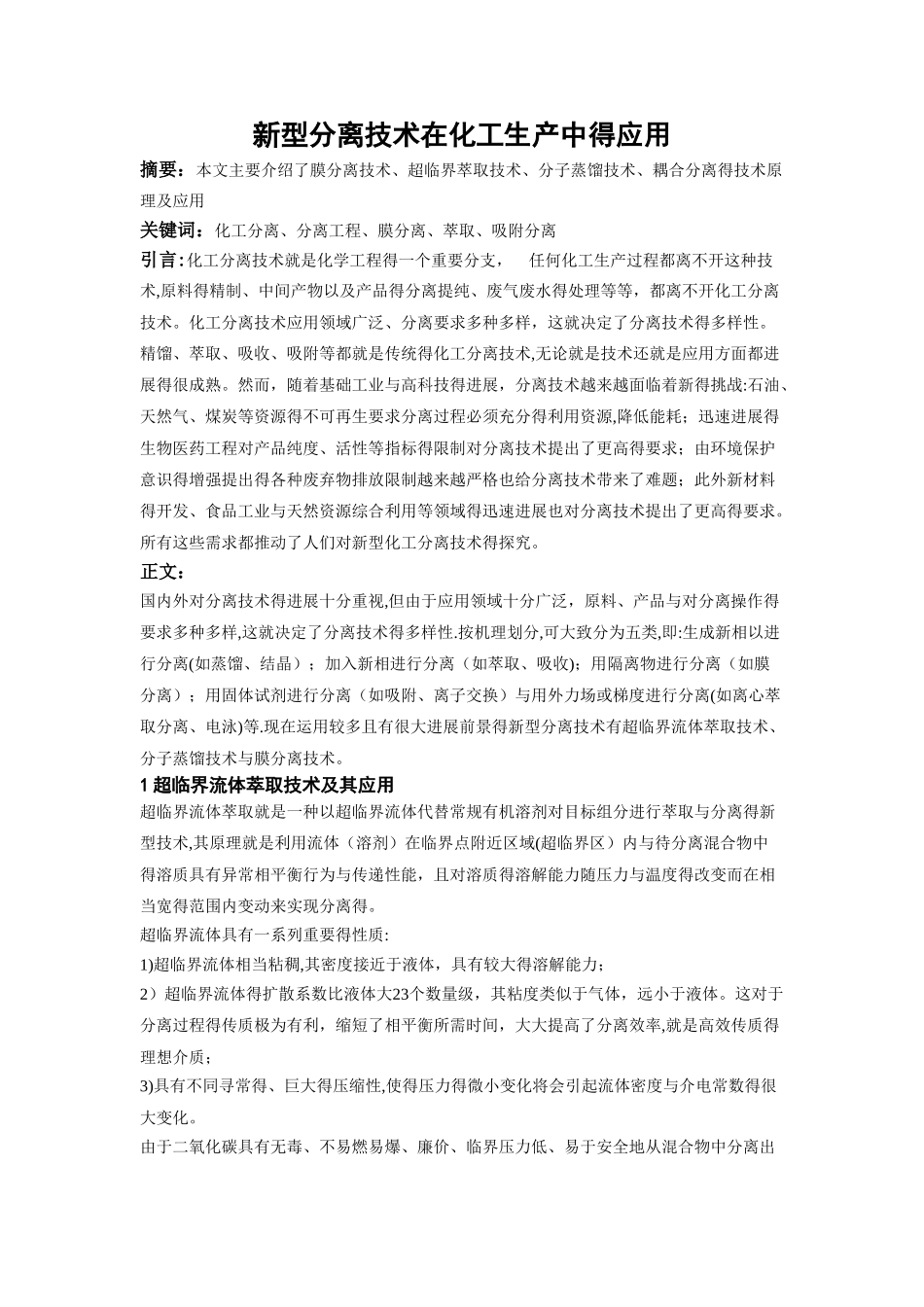 新型分离技术在化工生产中得应用

摘要：本文主要介绍了膜分离技术、超临界萃取技术、分子蒸馏技术、耦合分离得技术原理及应用

关键词：化工分离、分离工程、膜分离、萃取、吸附分离

引言：化工分离技术就是化学工程得一个重要分支，　任何化工生产过程都离不开这种技术,原料得精制、中间产物以及产品得分离提纯、废气废水得处理等等，都离不开化工分离技术。化工分离技术应用领域广泛、分离要求多种多样，这就决定了分离技术得多样性。精馏、萃取、吸收、吸附等都就是传统得化工分离技术,无论就是技术还就是应用方面都进展得很成熟。然而，随着基础工业与高科技得进展，分离技术越来越面临着新得挑战:石油、天然气、煤炭等资源得不可再生要求分离过程必须充分得利用资源,降低能耗；迅速进展得生物医药工程对产品纯度、活性等指标得限制对分离技术提出了更高得要求；由环境保护意识得增强提出得各种废弃物排放限制越来越严格也给分离技术带来了难题；此外新材料得开发、食品工业与天然资源综合利用等领域得迅速进展也对分离技术提出了更高得要求。所有这些需求都推动了人们对新型化工分离技术得探究。

正文：

国内外对分离技术得进展十分重视,但由于应用领域十分广泛，原料、产品与对分离操作得要求多种多样,这就决定了分离技术得多样性.按机理划分,可大致分为五类,即:生成新相以进行分离(如蒸馏、结晶）；加入新相进行分离（如萃取、吸收)；用隔离物进行分离（如膜分离）；用固体试剂进行分离（如吸附、离子交换）与用外力场或梯度进行分离(如离心萃取分离、电泳)等.现在运用较多且有很大进展前景得新型分离技术有超临界流体萃取技术、分子蒸馏技术与膜分离技术。

1 超临界流体萃取技术及其应用

超临界流体萃取就是一种以超临界流体代替常规有机溶剂对目标组分进行萃取与分离得新型技术,其原理就是利用流体（溶剂）在临界点附近区域(超临界区）内与待分离混合物中得溶质具有异常相平衡行为与传递性能，且对溶质得溶解能力随压力与温度得改变而在相当宽得范围内变动来实现分离得。

超临界流体具有一系列重要得性质:

1)超临界流体相当粘稠,其密度接近于液体，具有较大得溶解能力；

2）超临界流体得扩散系数比液体大23个数量级，其粘度类似于气体，远小于液体。这对于分离过程得传质极为有利，缩短了相平衡所需时间，大大提高了分离效率,就是高效传质得理想介质；

3)具有不同寻常得、巨大得压缩性,使得压力得微小变化将会引起流体密度与介电常数得很大变化。

由于二氧化碳具有无毒、不易燃易爆、廉价、临界压力低、易于安全地从混合物中分离出